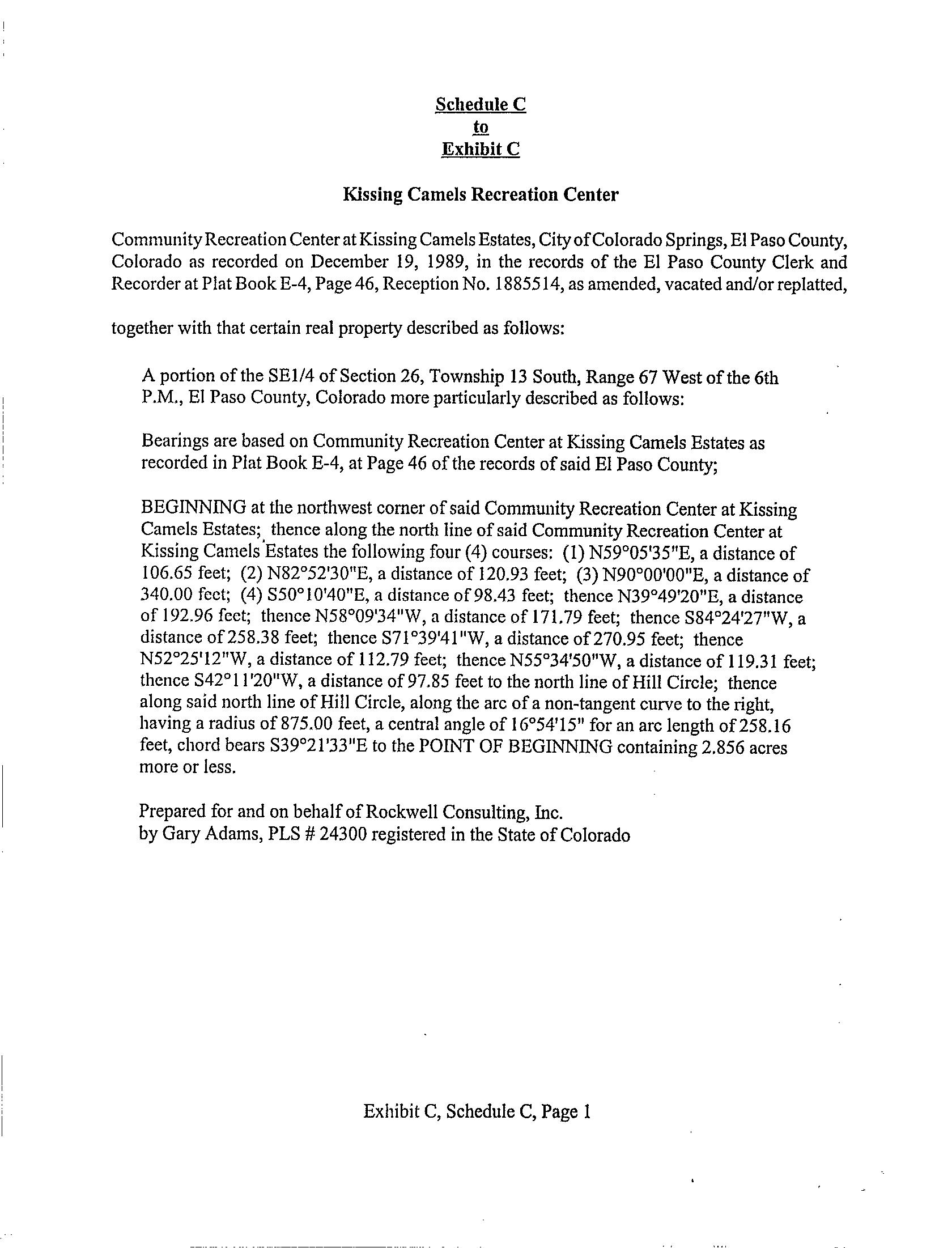 Schedule C
to
Exhibit C

Kissing Camels Recreation Center

Community Recreation Center at Kissing Camels Estates, City of Colorado Springs, El Paso County, Colorado as recorded on December 19, 1989, in the records of the El Paso County Clerk and Recorder at Plat Book E-4, Page 46, Reception No. 1885514, as amended, vacated and/or replatted,

together with that certain real property described as follows:

A portion of the SE1/4 of Section 26, Township 13 South, Range 67 West of the 6th P.M., El Paso County, Colorado more particularly described as follows:

Bearings are based on Community Recreation Center at Kissing Camels Estates as recorded in Plat Book E-4, at Page 46 of the records of said El Paso County;

BEGINNING at the northwest corner of said Community Recreation Center at Kissing Camels Estates; thence along the north line of said Community Recreation Center at Kissing Camels Estates the following four (4) courses: (1) N59°05'35"E, a distance of 106.65 feet; (2) N82°52'30"E, a distance of 120.93 feet; (3) N90°00'00"E, a distance of 340.00 feet; (4) S50°10'40"E, a distance of 98.43 feet; thence N39°49'20"E, a distance of 192.96 feet; thence N58°09'34"W, a distance of 171.79 feet; thence S84°24'27"W, a distance of 258.38 feet; thence S71°39'41"W, a distance of 270.95 feet; thence N52°25'12"W, a distance of 112.79 feet; thence N55°34'50"W, a distance of 119.31 feet; thence S42°11'20"W, a distance of 97.85 feet to the north line of Hill Circle; thence along said north line of Hill Circle, along the arc of a non-tangent curve to the right, having a radius of 875.00 feet, a central angle of 16°54'15" for an arc length of 258.16 feet, chord bears S39°21'33"E to the POINT OF BEGINNING containing 2.856 acres more or less.

Prepared for and on behalf of Rockwell Consulting, Inc.
by Gary Adams, PLS # 24300 registered in the State of Colorado

Exhibit C, Schedule C, Page 1